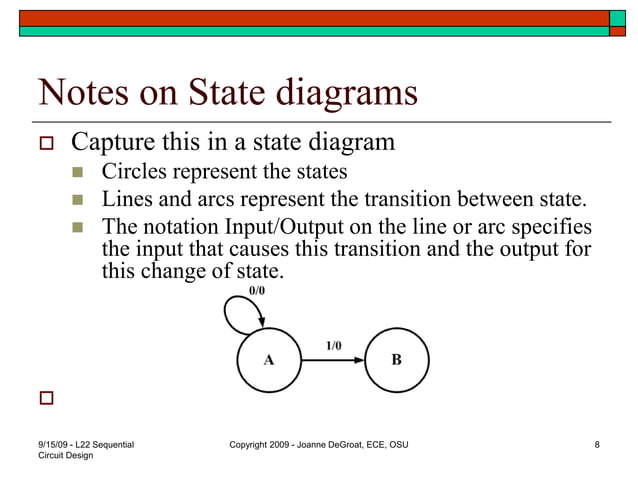 Notes on State diagrams

Capture this in a state diagram

Circles represent the states

Lines and arcs represent the transition between state.

The notation Input/Output on the line or arc specifies the input that causes this transition and the output for this change of state.

0/0

A

1/0

B

9/15/09 - L22 Sequential Circuit Design

Copyright 2009 - Joanne DeGroat, ECE, OSU

8